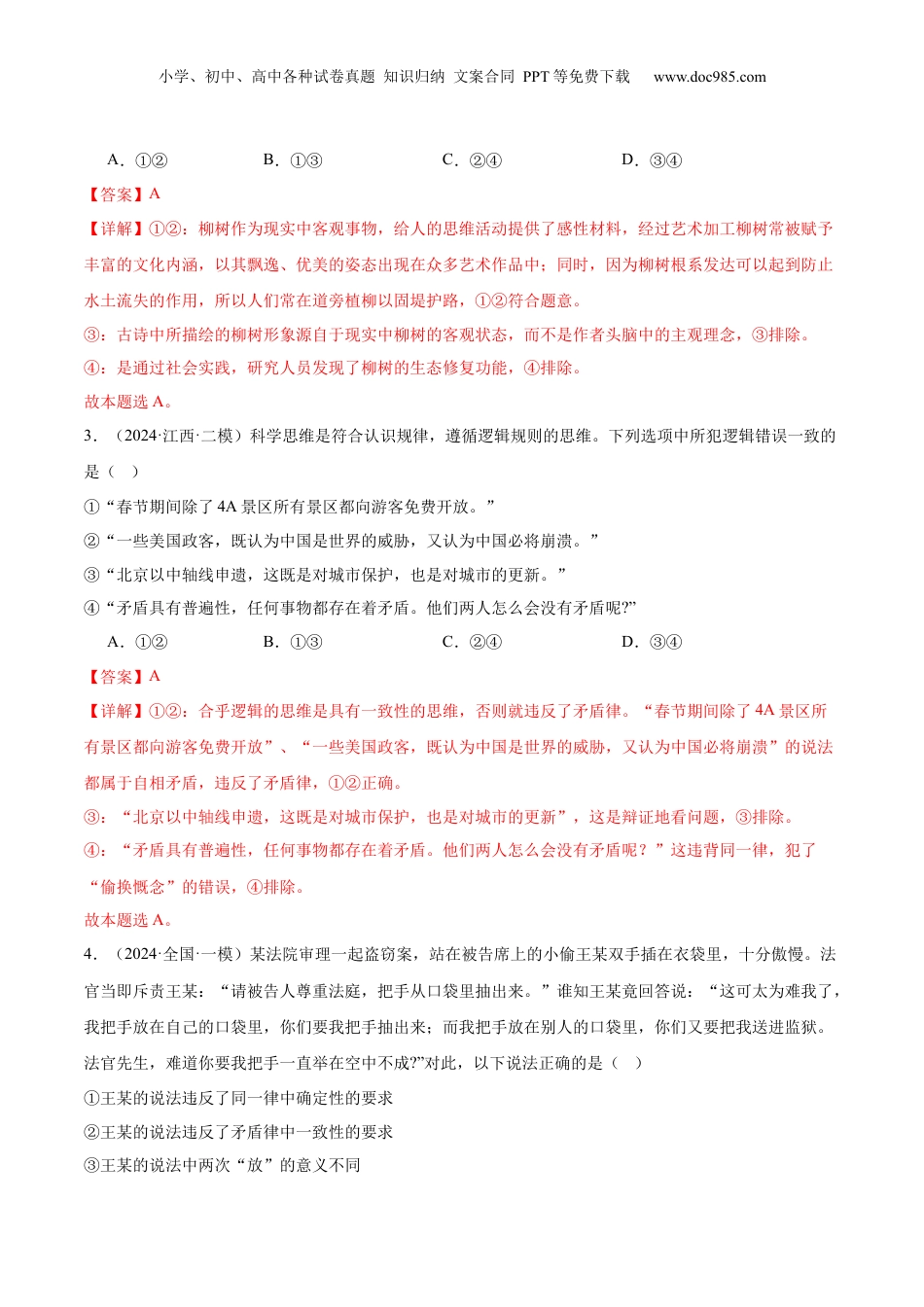 小学、初中、高中各种试卷真题 知识归纳 文案合同 PPT 等免费下载 www.doc985.com

A．①②　　B．①③　　C．②④　　D．③④

【答案】A

【详解】①②：柳树作为现实中客观事物，给人的思维活动提供了感性材料，经过艺术加工柳树常被赋予丰富的文化内涵，以其飘逸、优美的姿态出现在众多艺术作品中；同时，因为柳树根系发达可以起到防止水土流失的作用，所以人们常在道旁植柳以固堤护路，①②符合题意。

③：古诗中所描绘的柳树形象源自于现实中柳树的客观状态，而不是作者头脑中的主观理念，③排除。

④：是通过社会实践，研究人员发现了柳树的生态修复功能，④排除。

故本题选 A。

3．（2024·江西·二模）科学思维是符合认识规律，遵循逻辑规则的思维。下列选项中所犯逻辑错误一致的是（　）

①“春节期间除了 4A 景区所有景区都向游客免费开放。”

②“一些美国政客，既认为中国是世界的威胁，又认为中国必将崩溃。”

③“北京以中轴线申遗，这既是对城市保护，也是对城市的更新。”

④“矛盾具有普遍性，任何事物都存在着矛盾。他们两人怎么会没有矛盾呢?”

A．①②　　B．①③　　C．②④　　D．③④

【答案】A

【详解】①②：合乎逻辑的思维是具有一致性的思维，否则就违反了矛盾律。“春节期间除了 4A 景区所有景区都向游客免费开放”、“一些美国政客，既认为中国是世界的威胁，又认为中国必将崩溃”的说法都属于自相矛盾，违反了矛盾律，①②正确。

③：“北京以中轴线申遗，这既是对城市保护，也是对城市的更新”，这是辩证地看问题，③排除。

④：“矛盾具有普遍性，任何事物都存在着矛盾。他们两人怎么会没有矛盾呢？”这违背同一律，犯了“偷换概念”的错误，④排除。

故本题选 A。

4．（2024·全国·一模）某法院审理一起盗窃案，站在被告席上的小偷王某双手插在衣袋里，十分傲慢。法官当即斥责王某：“请被告人尊重法庭，把手从口袋里抽出来。”谁知王某竟回答说：“这可太为难我了，我把手放在自己的口袋里，你们要我把手抽出来；而我把手放在别人的口袋里，你们又要把我送进监狱。法官先生，难道你要我把手一直举在空中不成?”对此，以下说法正确的是（　）

①王某的说法违反了同一律中确定性的要求

②王某的说法违反了矛盾律中一致性的要求

③王某的说法中两次“放”的意义不同